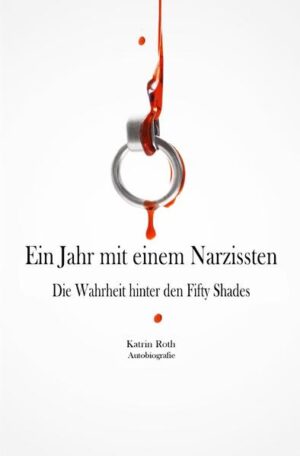 Ein Jahr mit einem Narzissten

Die Wahrheit hinter den Fifty Shades

Katrin Roth
Autobiografie